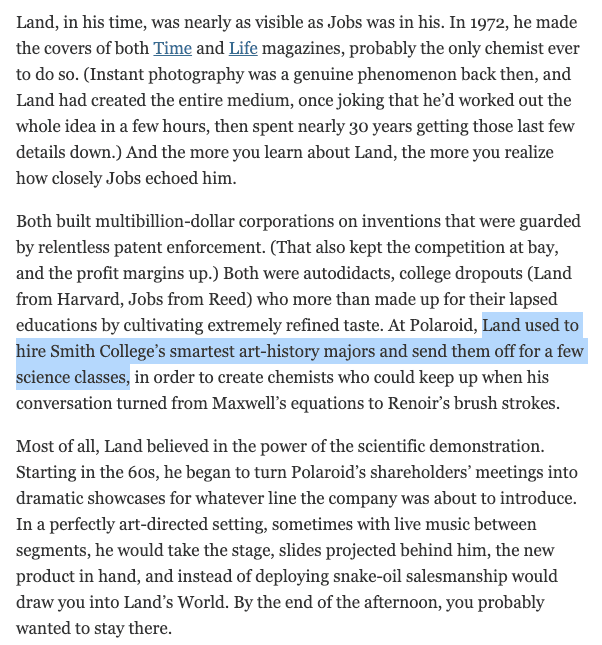 Land, in his time, was nearly as visible as Jobs was in his. In 1972, he made the covers of both Time and Life magazines, probably the only chemist ever to do so. (Instant photography was a genuine phenomenon back then, and Land had created the entire medium, once joking that he'd worked out the whole idea in a few hours, then spent nearly 30 years getting those last few details down.) And the more you learn about Land, the more you realize how closely Jobs echoed him.

Both built multibillion-dollar corporations on inventions that were guarded by relentless patent enforcement. (That also kept the competition at bay, and the profit margins up.) Both were autodidacts, college dropouts (Land from Harvard, Jobs from Reed) who more than made up for their lapsed educations by cultivating extremely refined taste. At Polaroid, Land used to hire Smith College's smartest art-history majors and send them off for a few science classes, in order to create chemists who could keep up when his conversation turned from Maxwell's equations to Renoir's brush strokes.

Most of all, Land believed in the power of the scientific demonstration. Starting in the 60s, he began to turn Polaroid's shareholders' meetings into dramatic showcases for whatever line the company was about to introduce. In a perfectly art-directed setting, sometimes with live music between segments, he would take the stage, slides projected behind him, the new product in hand, and instead of deploying snake-oil salesmanship would draw you into Land's World. By the end of the afternoon, you probably wanted to stay there.